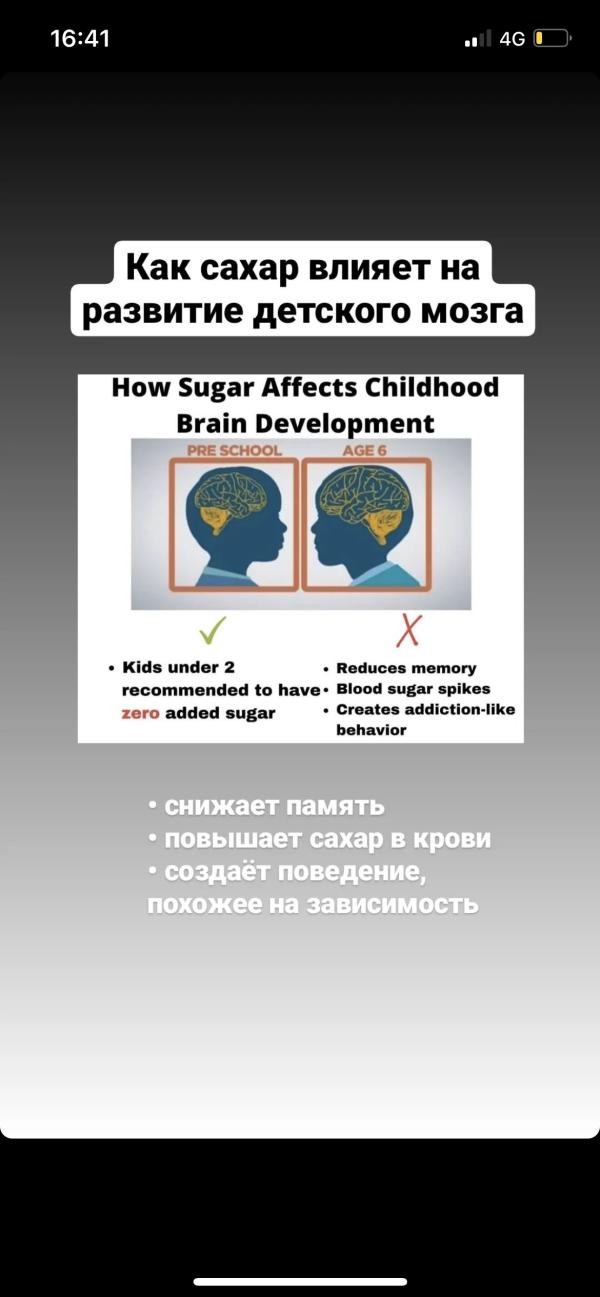 16:41

4G

Как сахар влияет на развитие детского мозга

How Sugar Affects Childhood Brain Development

PRE SCHOOL

AGE 6

✓

X

• Kids under 2 recommended to have zero added sugar

• Reduces memory
• Blood sugar spikes
• Creates addiction-like behavior

• снижает память
• повышает сахар в крови
• создаёт поведение, похожее на зависимость